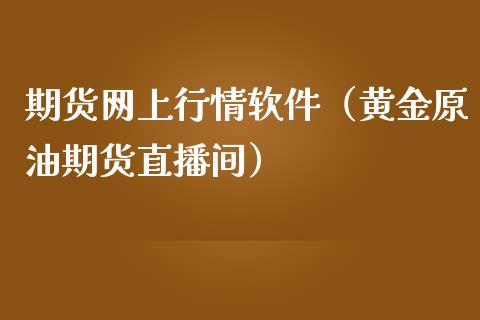 期货网上行情软件（黄金原油期货直播间）